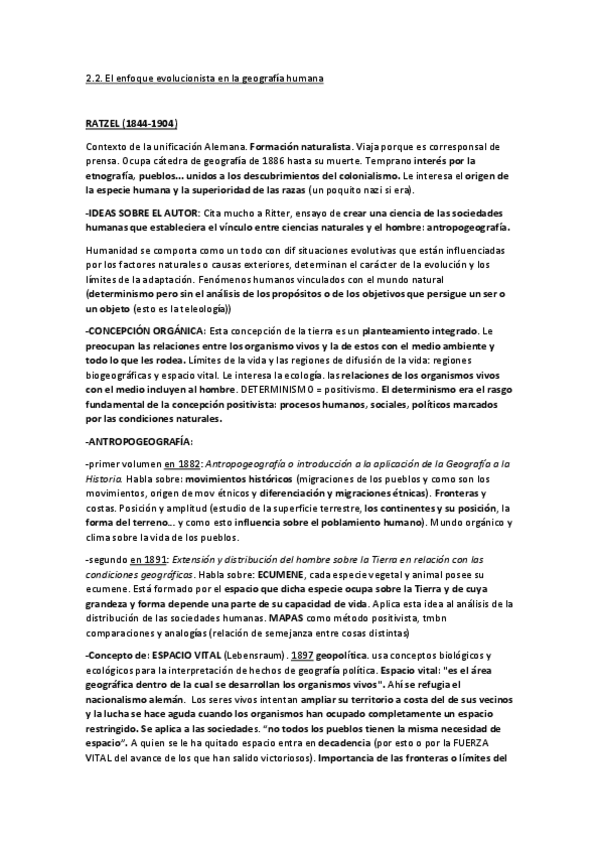 2.2. El enfoque evolucionista en la geografía humana

RATZEL (1844-1904)

Contexto de la unificación Alemana. Formación naturalista. Viaja porque es corresponsal de prensa. Ocupa cátedra de geografía de 1886 hasta su muerte. Temprano interés por la etnografía, pueblos... unidos a los descubrimientos del colonialismo. Le interesa el origen de la especie humana y la superioridad de las razas (un poquito nazi si era).

-IDEAS SOBRE EL AUTOR: Cita mucho a Ritter, ensayo de crear una ciencia de las sociedades humanas que estableciera el vínculo entre ciencias naturales y el hombre: antropogeografía.

Humanidad se comporta como un todo con dif situaciones evolutivas que están influenciadas por los factores naturales o causas exteriores, determinan el carácter de la evolución y los límites de la adaptación. Fenómenos humanos vinculados con el mundo natural (determinismo pero sin el análisis de los propósitos o de los objetivos que persigue un ser o un objeto (esto es la teleología))

-CONCEPCIÓN ORGÁNICA: Esta concepción de la tierra es un planteamiento integrado. Le preocupan las relaciones entre los organismo vivos y la de estos con el medio ambiente y todo lo que les rodea. Límites de la vida y las regiones de difusión de la vida: regiones biogeográficas y espacio vital. Le interesa la ecología. las relaciones de los organismos vivos con el medio incluyen al hombre. DETERMINISMO = positivismo. El determinismo era el rasgo fundamental de la concepción positivista: procesos humanos, sociales, políticos marcados por las condiciones naturales.

-ANTROPOGEOGRAFÍA:

-primer volumen en 1882: Antropogeografía o introducción a la aplicación de la Geografía a la Historia. Habla sobre: movimientos históricos (migraciones de los pueblos y como son los movimientos, origen de mov étnicos y diferenciación y migraciones étnicas). Fronteras y costas. Posición y amplitud (estudio de la superficie terrestre, los continentes y su posición, la forma del terreno... y como esto influencia sobre el poblamiento humano). Mundo orgánico y clima sobre la vida de los pueblos.

-segundo en 1891: Extensión y distribución del hombre sobre la Tierra en relación con las condiciones geográficas. Habla sobre: ECUMENE, cada especie vegetal y animal posee su ecumene. Está formado por el espacio que dicha especie ocupa sobre la Tierra y de cuya grandeza y forma depende una parte de su capacidad de vida. Aplica esta idea al análisis de la distribución de las sociedades humanas. MAPAS como método positivista, tmbn comparaciones y analogías (relación de semejanza entre cosas distintas)

-Concepto de: ESPACIO VITAL (Lebensraum). 1897 geopolítica. usa conceptos biológicos y ecológicos para la interpretación de hechos de geografía política. Espacio vital: "es el área geográfica dentro de la cual se desarrollan los organismos vivos". Ahí se refugia el nacionalismo alemán. Los seres vivos intentan ampliar su territorio a costa del de sus vecinos y la lucha se hace aguda cuando los organismos han ocupado completamente un espacio restringido. Se aplica a las sociedades. "no todos los pueblos tienen la misma necesidad de espacio". A quien se le ha quitado espacio entra en decadencia (por esto o por la FUERZA VITAL del avance de los que han salido victoriosos). Importancia de las fronteras o límites del